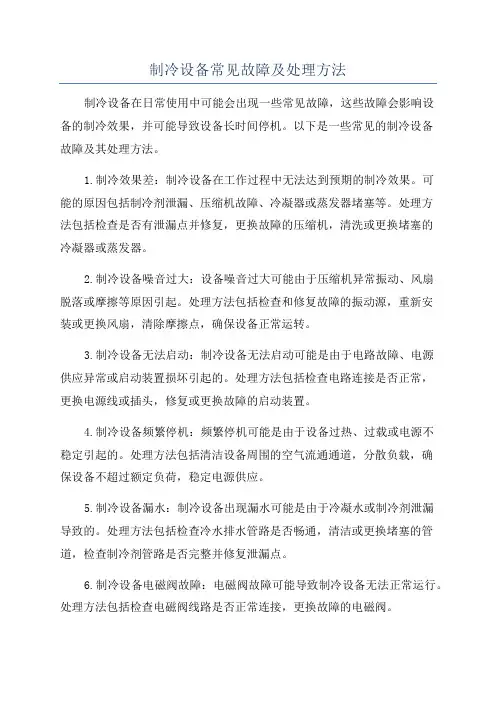 制冷设备常见故障及处理方法

制冷设备在日常使用中可能会出现一些常见故障，这些故障会影响设备的制冷效果，并可能导致设备长时间停机。以下是一些常见的制冷设备故障及其处理方法。

1.制冷效果差：制冷设备在工作过程中无法达到预期的制冷效果。可能的原因包括制冷剂泄漏、压缩机故障、冷凝器或蒸发器堵塞等。处理方法包括检查是否有泄漏点并修复，更换故障的压缩机，清洗或更换堵塞的冷凝器或蒸发器。

2.制冷设备噪音过大：设备噪音过大可能由于压缩机异常振动、风扇脱落或摩擦等原因引起。处理方法包括检查和修复故障的振动源，重新安装或更换风扇，清除摩擦点，确保设备正常运转。

3.制冷设备无法启动：制冷设备无法启动可能是由于电路故障、电源供应异常或启动装置损坏引起的。处理方法包括检查电路连接是否正常，更换电源线或插头，修复或更换故障的启动装置。

4.制冷设备频繁停机：频繁停机可能是由于设备过热、过载或电源不稳定引起的。处理方法包括清洁设备周围的空气流通通道，分散负载，确保设备不超过额定负荷，稳定电源供应。

5.制冷设备漏水：制冷设备出现漏水可能是由于冷凝水或制冷剂泄漏导致的。处理方法包括检查冷水排水管路是否畅通，清洁或更换堵塞的管道，检查制冷剂管路是否完整并修复泄漏点。

6.制冷设备电磁阀故障：电磁阀故障可能导致制冷设备无法正常运行。处理方法包括检查电磁阀线路是否正常连接，更换故障的电磁阀。